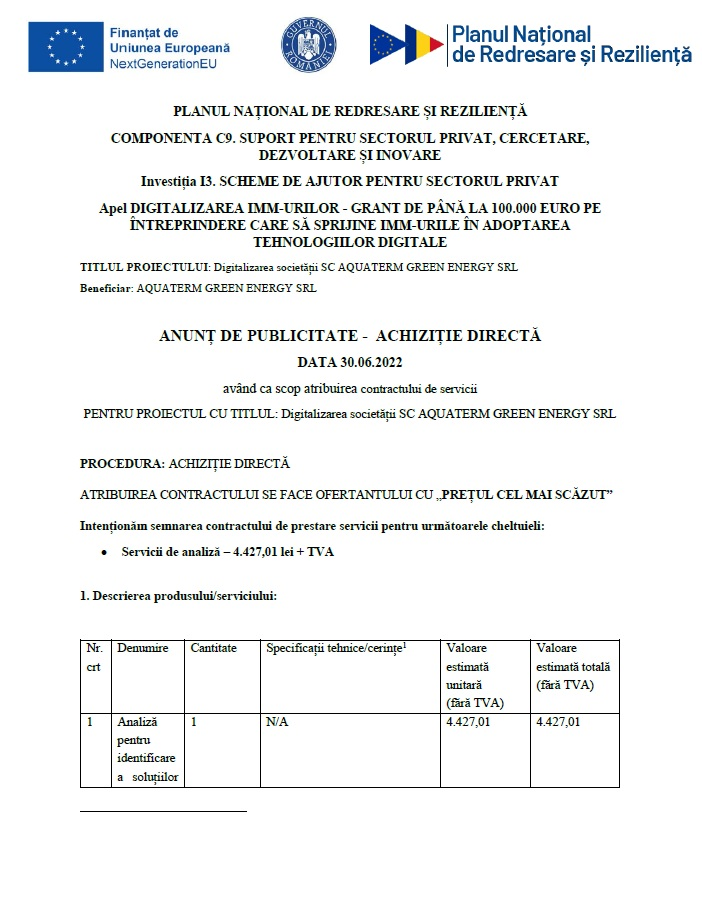 Finanțat de Uniunea Europeană NextGenerationEU

GUVERNUL ROMÂNIEI

Planul Național de Redresare și Reziliență

PLANUL NAȚIONAL DE REDRESARE ȘI REZILIENȚĂ

COMPONENTA C9. SUPORT PENTRU SECTORUL PRIVAT, CERCETARE, DEZVOLTARE ȘI INOVARE

Investiția I3. SCHEME DE AJUTOR PENTRU SECTORUL PRIVAT

Apel DIGITALIZAREA IMM-URILOR - GRANT DE PÂNĂ LA 100.000 EURO PE ÎNTREPRINDERE CARE SĂ SPRIJINE IMM-URILE ÎN ADOPTAREA TEHNOLOGIILOR DIGITALE

TITLUL PROIECTULUI: Digitalizarea societății SC AQUATERM GREEN ENERGY SRL

Beneficiar: AQUATERM GREEN ENERGY SRL

ANUNȚ DE PUBLICITATE - ACHIZIȚIE DIRECTĂ

DATA 30.06.2022

având ca scop atribuirea contractului de servicii

PENTRU PROIECTUL CU TITLUL: Digitalizarea societății SC AQUATERM GREEN ENERGY SRL

PROCEDURA: ACHIZIȚIE DIRECTĂ

ATRIBUIREA CONTRACTULUI SE FACE OFERTANTULUI CU „PREȚUL CEL MAI SCĂZUT”

Intenționăm semnarea contractului de prestare servicii pentru următoarele cheltuieli:

• Servicii de analiză – 4.427,01 lei + TVA

1. Descrierea produsului/serviciului:

| Nr. crt | Denumire | Cantitate | Specificații tehnice/cerințe$^1$ | Valoare estimată unitară (fără TVA) | Valoare estimată totală (fără TVA) |
|---|---|---|---|---|---|
| 1 | Analiză pentru identificare a soluțiilor | 1 | N/A | 4.427,01 | 4.427,01 |